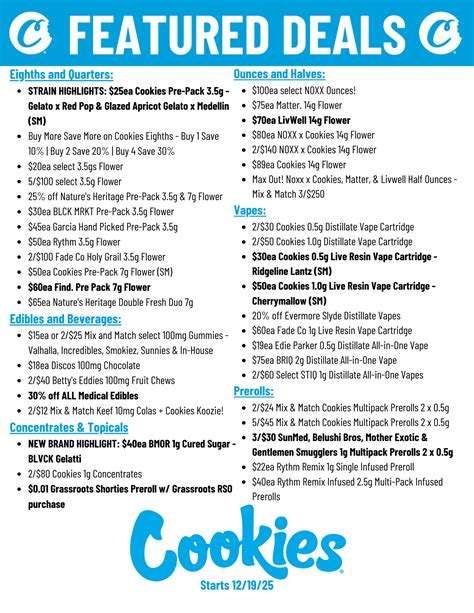 FEATURED DEALS

Eighths and Quarters:
- STRAIN HIGHLIGHTS: $25ea Cookies Pre-Pack 3.5g - Gelato x Red Pop & Glazed Apricot Gelato x Medellin (SM)
- Buy More Save More on Cookies Eighths - Buy 1 Save 10% | Buy 2 Save 20% | Buy 4 Save 30%
- $20ea select 3.5gs Flower
- 5/$100 select 3.5g Flower
- 25% off Nature's Heritage Pre-Pack 3.5g & 7g Flower
- $30ea BLCK MRKT Pre-Pack 3.5g Flower
- $45ea Garcia Hand Picked Pre-Pack 3.5g
- $50ea Rythm 3.5g Flower
- 2/$100 Fade Co Holy Grail 3.5g Flower
- $50ea Cookies Pre-Pack 7g Flower (SM)
- $60ea Find. Pre Pack 7g Flower
- $65ea Nature's Heritage Double Fresh Duo 7g

Edibles and Beverages:
- $15ea or 2/$25 Mix and Match select 100mg Gummies - Valhalla, Incredibles, Smokiez, Sunnies & In-House
- $18ea Discos 100mg Chocolate
- 2/$40 Betty's Eddies 100mg Fruit Chews
- 30% off ALL Medical Edibles
- 2/$12 Mix & Match Keef 10mg Colas + Cookies Koozie!

Concentrates & Topicals
- NEW BRAND HIGHLIGHT: $40ea BMOR 1g Cured Sugar - BLVCK Gelatti
- 2/$80 Cookies 1g Concentrates
- $0.01 Grassroots Shorties Preroll w/ Grassroots RSO purchase

Ounces and Halves:
- $100ea select NOXX Ounces!
- $75ea Matter. 14g Flower
- $70ea LivWell 14g Flower
- $80ea NOXX x Cookies 14g Flower
- 2/$140 NOXX x Cookies 14g Flower
- $89ea Cookies 14g Flower
- Max Out! Noxx x Cookies, Matter, & Livwell Half Ounces - Mix & Match 3/$250

Vapes:
- 2/$30 Cookies 0.5g Distillate Vape Cartridge
- 2/$50 Cookies 1.0g Distillate Vape Cartridge
- $30ea Cookies 0.5g Live Resin Vape Cartridge - Ridgeline Lantz (SM)
- $50ea Cookies 1.0g Live Resin Vape Cartridge - Cherrymallow (SM)
- 20% off Evermore Slyde Distillate Vapes
- $60ea Fade Co 1g Live Resin Vape Cartridge
- $19ea Edie Parker 0.5g Distillate All-in-One Vape
- $75ea BRIQ 2g Distillate All-in-One Vape
- 2/$60 Select STIQ 1g Distillate All-in-One Vapes

Prerolls:
- 2/$24 Mix & Match Cookies Multipack Prerolls 2 x 0.5g
- 5/$45 Mix & Match Cookies Multipack Prerolls 2 x 0.5g
- 3/$30 SunMed, Belushi Bros, Mother Exotic & Gentlemen Smugglers 1g Multipack Prerolls 2 x 0.5g
- $22ea Rythm Remix 1g Single Infused Preroll
- $40ea Rythm Remix Infused 2.5g Multi-Pack Infused Prerolls

Cookies

Starts 12/19/25